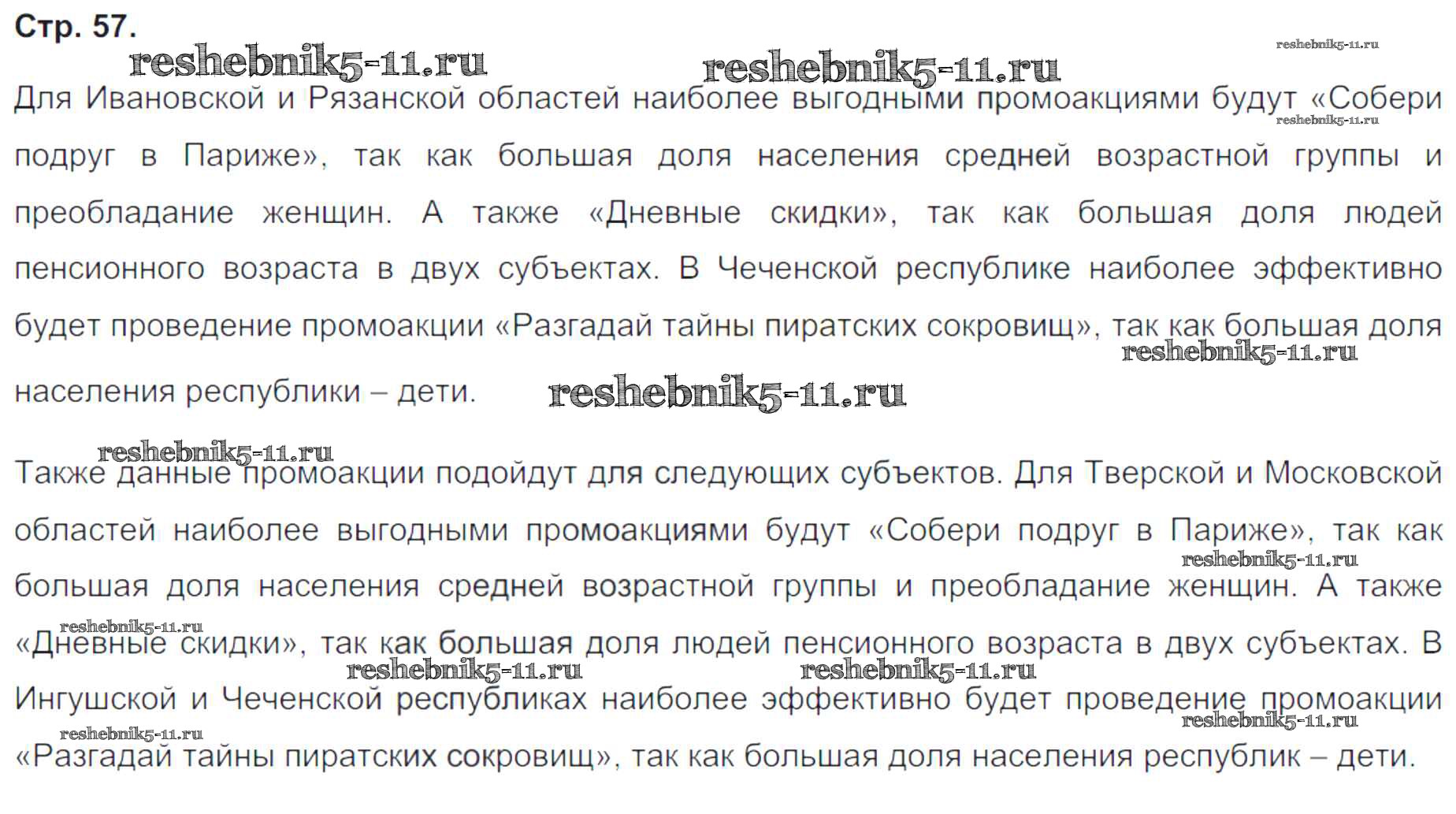 Стр. 57.

Для Ивановской и Рязанской областей наиболее выгодными промоакциями будут «Собери подруг в Париже», так как большая доля населения средней возрастной группы и преобладание женщин. А также «Дневные скидки», так как большая доля людей пенсионного возраста в двух субъектах. В Чеченской республике наиболее эффективно будет проведение промоакции «Разгадай тайны пиратских сокровищ», так как большая доля населения республики – дети.

Также данные промоакции подойдут для следующих субъектов. Для Тверской и Московской областей наиболее выгодными промоакциями будут «Собери подруг в Париже», так как большая доля населения средней возрастной группы и преобладание женщин. А также «Дневные скидки», так как большая доля людей пенсионного возраста в двух субъектах. В Ингушской и Чеченской республиках наиболее эффективно будет проведение промоакции «Разгадай тайны пиратских сокровищ», так как большая доля населения республик – дети.

reshebnik5-11.ru